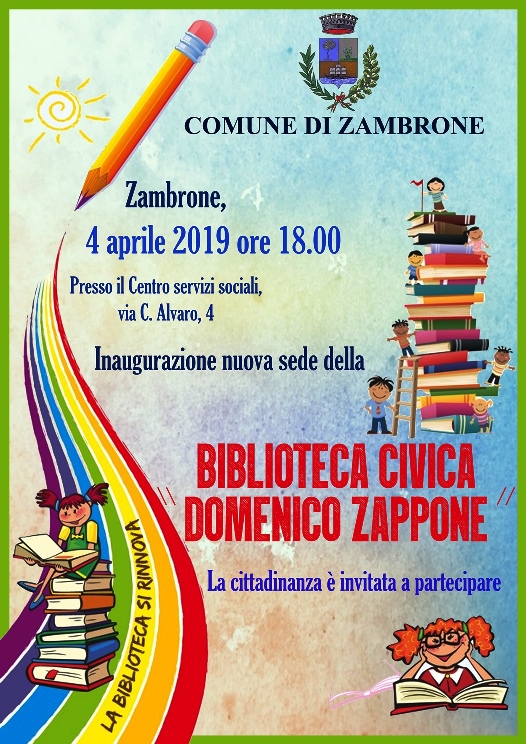 COMUNE DI ZAMBRONE

Zambrone,

4 aprile 2019 ore 18.00

Presso il Centro servizi sociali,
via C. Alvaro, 4

Inaugurazione nuova sede della

BIBLIOTECA CIVICA
DOMENICO ZAPPONE

La cittadinanza è invitata a partecipare

LA BIBLIOTECA SI RINNOVA